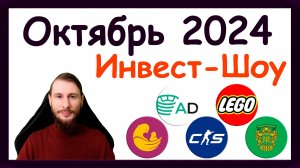 Октябрь 2024
Инвест-Шоу

AD
LEGO
CS